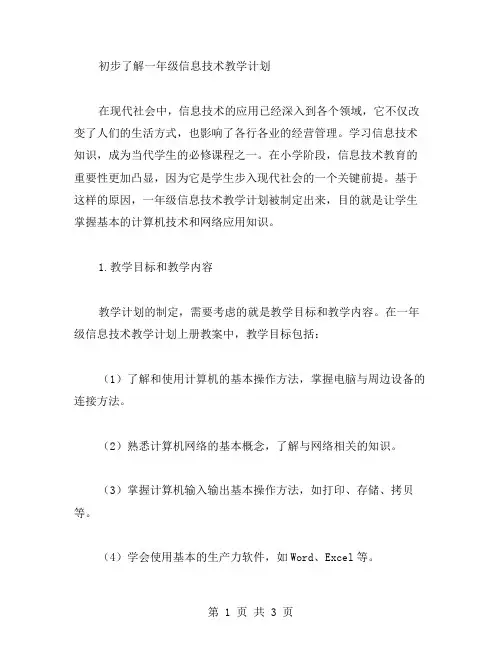 初步了解一年级信息技术教学计划

在现代社会中，信息技术的应用已经深入到各个领域，它不仅改变了人们的生活方式，也影响了各行各业的经营管理。学习信息技术知识，成为当代学生的必修课程之一。在小学阶段，信息技术教育的重要性更加凸显，因为它是学生步入现代社会的一个关键前提。基于这样的原因，一年级信息技术教学计划被制定出来，目的就是让学生掌握基本的计算机技术和网络应用知识。

1.教学目标和教学内容

教学计划的制定，需要考虑的就是教学目标和教学内容。在一年级信息技术教学计划上册教案中，教学目标包括：

（1）了解和使用计算机的基本操作方法，掌握电脑与周边设备的连接方法。

（2）熟悉计算机网络的基本概念，了解与网络相关的知识。

（3）掌握计算机输入输出基本操作方法，如打印、存储、拷贝等。

（4）学会使用基本的生产力软件，如Word、Excel等。

第 1 页 共 3 页